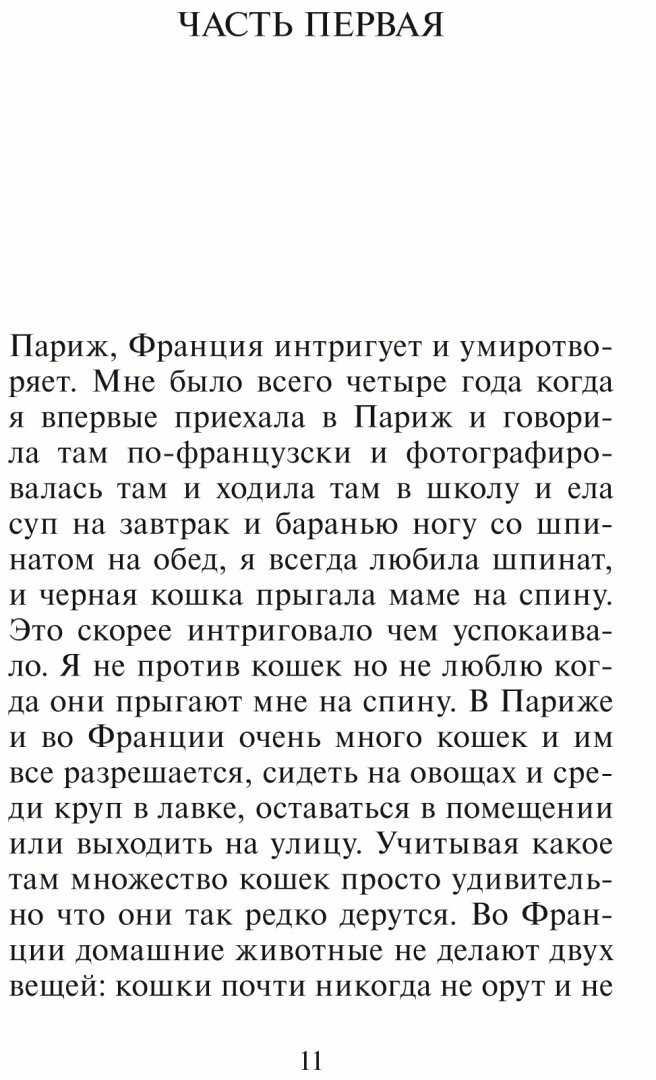 ЧАСТЬ ПЕРВАЯ

Париж, Франция интригует и умиротворяет. Мне было всего четыре года когда я впервые приехала в Париж и говорила там по-французски и фотографировалась там и ходила там в школу и ела суп на завтрак и баранью ногу со шпинатом на обед, я всегда любила шпинат, и черная кошка прыгала маме на спину. Это скорее интриговало чем успокаивало. Я не против кошек но не люблю когда они прыгают мне на спину. В Париже и во Франции очень много кошек и им все разрешается, сидеть на овощах и среди круп в лавке, оставаться в помещении или выходить на улицу. Учитывая какое там множество кошек просто удивительно что они так редко дерутся. Во Франции домашние животные не делают двух вещей: кошки почти никогда не орут и не

11